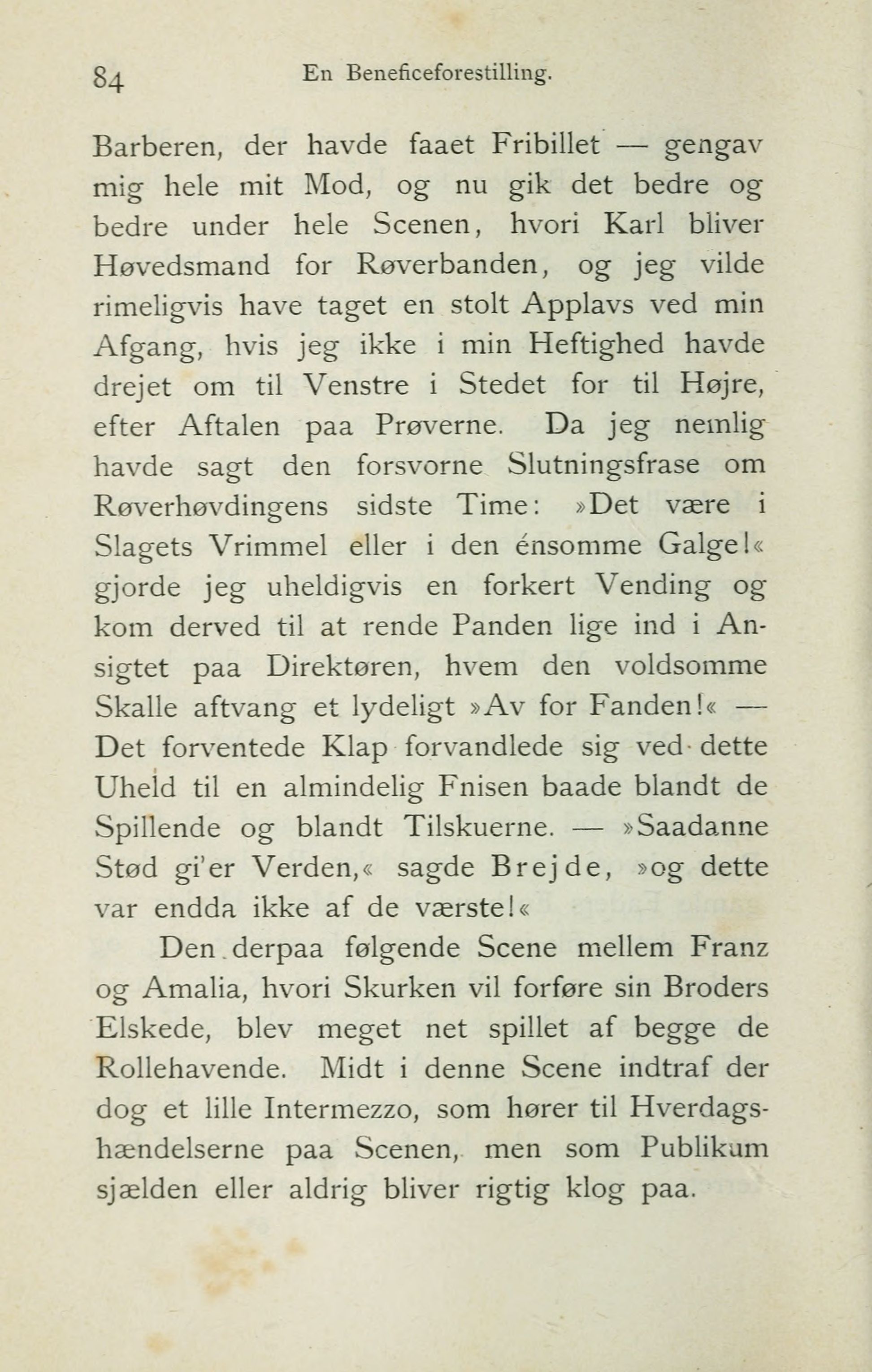 84 En Beneficeforestilling.

Barberen, der havde faaet Fribillet — gengav mig hele mit Mod, og nu gik det bedre og bedre under hele Scenen, hvori Karl bliver Høvedsmand for Røverbanden, og jeg vilde rimeligvis have taget en stolt Applavs ved min Afgang, hvis jeg ikke i min Heftighed havde drejet om til Venstre i Stedet for til Højre, efter Aftalen paa Prøverne. Da jeg nemlig havde sagt den forsvorne Slutningsfrase om Røverhøvdingens sidste Time: »Det være i Slagets Vrimmel eller i den énsomme Galge!« gjorde jeg uheldigvis en forkert Vending og kom derved til at rende Panden lige ind i Ansigtet paa Direktøren, hvem den voldsomme Skalle aftvang et lydeligt »Av for Fanden!« — Det forventede Klap forvandlede sig ved dette Uheld til en almindelig Fnisen baade blandt de Spillende og blandt Tilskuerne. — »Saadanne Stød gi'er Verden,« sagde Brejde, »og dette var endda ikke af de værste!«

Den derpaa følgende Scene mellem Franz og Amalia, hvori Skurken vil forføre sin Broders Elskede, blev meget net spillet af begge de Rollehavende. Midt i denne Scene indtraf der dog et lille Intermezzo, som hører til Hverdagshændelserne paa Scenen, men som Publikum sjælden eller aldrig bliver rigtig klog paa.